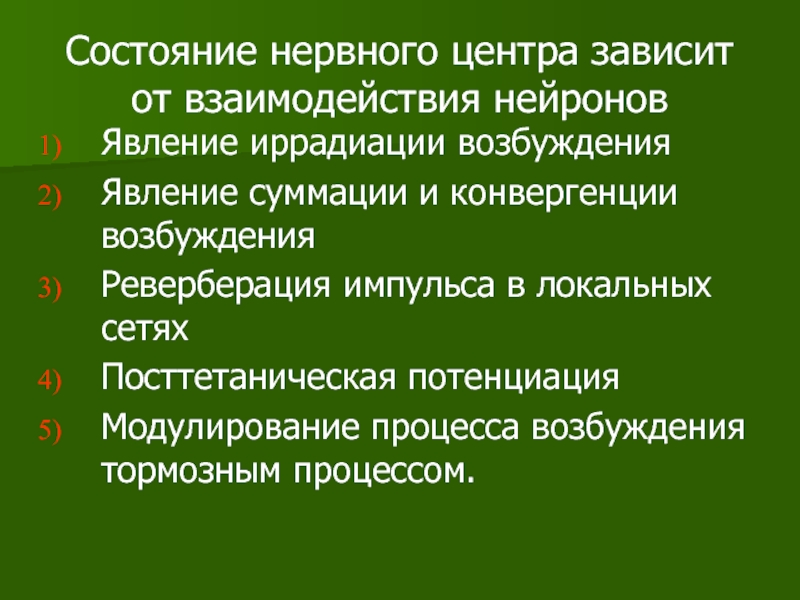 Состояние нервного центра зависит от взаимодействия нейронов

1) Явление иррадиации возбуждения
2) Явление суммации и конвергенции возбуждения
3) Реверберация импульса в локальных сетях
4) Посттетаническая потенциация
5) Модулирование процесса возбуждения тормозным процессом.